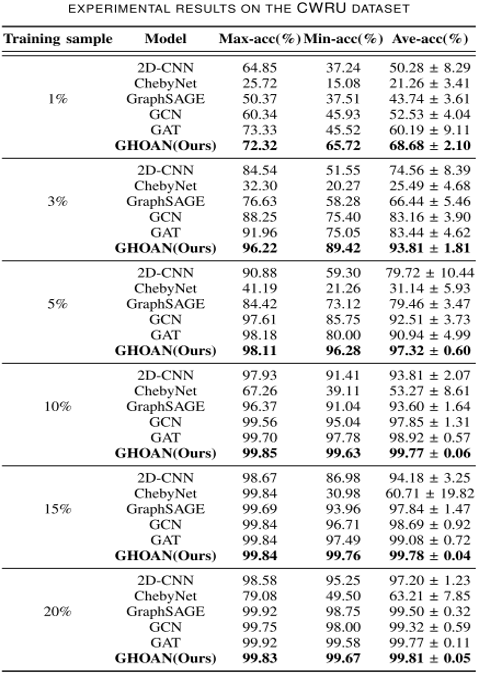 EXPERIMENTAL RESULTS ON THE CWRU DATASET

| Training sample | Model | Max-acc(%) | Min-acc(%) | Ave-acc(%) |
|---|---|---|---|---|
| 1% | 2D-CNN | 64.85 | 37.24 | 50.28 ± 8.29 |
| | ChebyNet | 25.72 | 15.08 | 21.26 ± 3.41 |
| | GraphSAGE | 50.37 | 37.51 | 43.74 ± 3.61 |
| | GCN | 60.34 | 45.93 | 52.53 ± 4.04 |
| | GAT | 73.33 | 45.52 | 60.19 ± 9.11 |
| | **GHOAN(Ours)** | **72.32** | **65.72** | **68.68 ± 2.10** |
| 3% | 2D-CNN | 84.54 | 51.55 | 74.56 ± 8.39 |
| | ChebyNet | 32.30 | 20.27 | 25.49 ± 4.68 |
| | GraphSAGE | 76.63 | 58.28 | 66.44 ± 5.46 |
| | GCN | 88.25 | 75.40 | 83.16 ± 3.90 |
| | GAT | 91.96 | 75.05 | 83.44 ± 4.62 |
| | **GHOAN(Ours)** | **96.22** | **89.42** | **93.81 ± 1.81** |
| 5% | 2D-CNN | 90.88 | 59.30 | 79.72 ± 10.44 |
| | ChebyNet | 41.19 | 21.26 | 31.14 ± 5.93 |
| | GraphSAGE | 84.42 | 73.12 | 79.46 ± 3.47 |
| | GCN | 97.61 | 85.75 | 92.51 ± 3.73 |
| | GAT | 98.18 | 80.00 | 90.94 ± 4.99 |
| | **GHOAN(Ours)** | **98.11** | **96.28** | **97.32 ± 0.60** |
| 10% | 2D-CNN | 97.93 | 91.41 | 93.81 ± 2.07 |
| | ChebyNet | 67.26 | 39.11 | 53.27 ± 8.61 |
| | GraphSAGE | 96.37 | 91.04 | 93.60 ± 1.64 |
| | GCN | 99.56 | 95.04 | 97.85 ± 1.31 |
| | GAT | 99.70 | 97.78 | 98.92 ± 0.57 |
| | **GHOAN(Ours)** | **99.85** | **99.63** | **99.77 ± 0.06** |
| 15% | 2D-CNN | 98.67 | 86.98 | 94.18 ± 3.25 |
| | ChebyNet | 99.84 | 30.98 | 60.71 ± 19.82 |
| | GraphSAGE | 99.69 | 93.96 | 97.84 ± 1.47 |
| | GCN | 99.84 | 96.71 | 98.69 ± 0.92 |
| | GAT | 99.84 | 97.49 | 99.08 ± 0.72 |
| | **GHOAN(Ours)** | **99.84** | **99.76** | **99.78 ± 0.04** |
| 20% | 2D-CNN | 98.58 | 95.25 | 97.20 ± 1.23 |
| | ChebyNet | 79.08 | 49.50 | 63.21 ± 7.85 |
| | GraphSAGE | 99.92 | 98.75 | 99.50 ± 0.32 |
| | GCN | 99.75 | 98.00 | 99.32 ± 0.59 |
| | GAT | 99.92 | 99.58 | 99.77 ± 0.11 |
| | **GHOAN(Ours)** | **99.83** | **99.67** | **99.81 ± 0.05** |